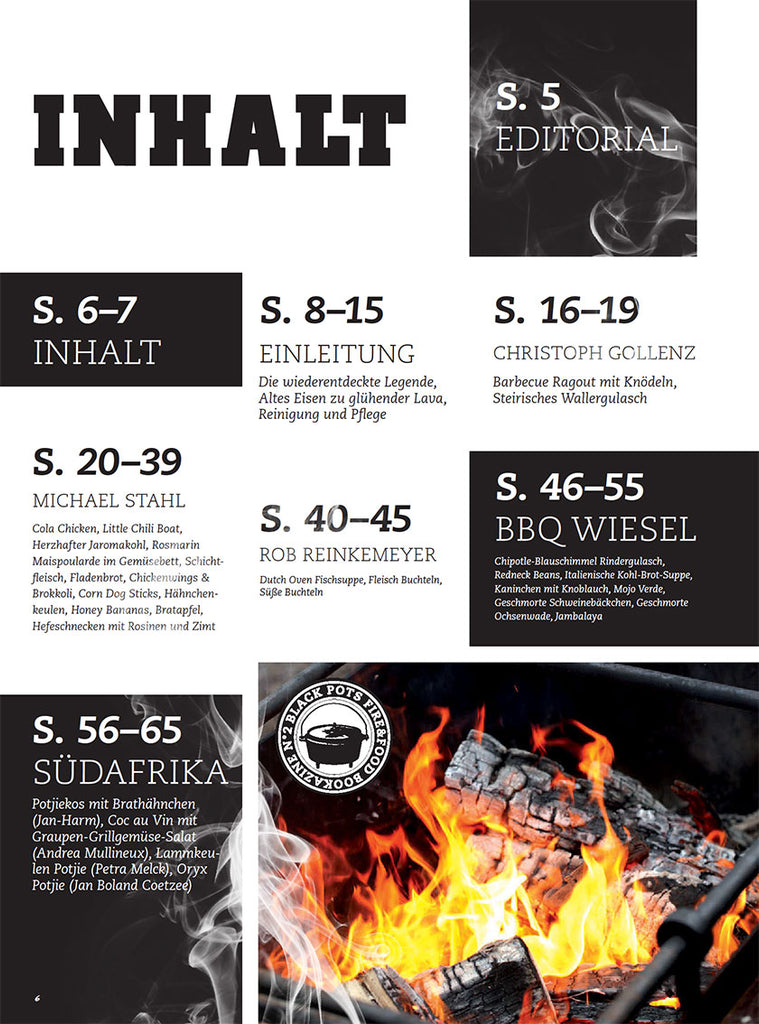 INHALT

S. 5
EDITORIAL

S. 6–7
INHALT

S. 8–15
EINLEITUNG
Die wiederentdeckte Legende, Altes Eisen zu glühender Lava, Reinigung und Pflege

S. 16–19
CHRISTOPH GOLLENZ
Barbecue Ragout mit Knödeln, Steirisches Wallergulasch

S. 20–39
MICHAEL STAHL
Cola Chicken, Little Chili Boat, Herzhafter Jaromakohl, Rosmarin Maispoularde im Gemüsebett, Schichtfleisch, Fladenbrot, Chickenwings & Brokkoli, Corn Dog Sticks, Hähnchenkeulen, Honey Bananas, Bratapfel, Hefeschnecken mit Rosinen und Zimt

S. 40–45
ROB REINKEMEYER
Dutch Oven Fischsuppe, Fleisch Buchteln, Süße Buchteln

S. 46–55
BBQ WIESEL
Chipotle-Blauschimmel Rindergulasch, Redneck Beans, Italienische Kohl-Brot-Suppe, Kaninchen mit Knoblauch, Mojo Verde, Geschmorte Schweinebäckchen, Geschmorte Ochsenwade, Jambalaya

S. 56–65
SÜDAFRIKA
Potjiekos mit Brathähnchen (Jan-Harm), Coc au Vin mit Graupen-Grillgemüse-Salat (Andrea Mullineux), Lammkeulen Potjie (Petra Melck), Oryx Potjie (Jan Boland Coetzee)

BLACK POTS FIRE&FOOD BOOKAZINE N°2

6